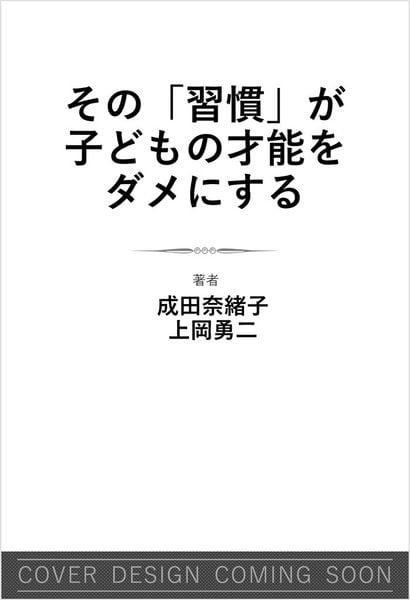 その「習慣」が
子どもの才能を
ダメにする

著者
成田奈緒子
上岡勇二

COVER DESIGN COMING SOON